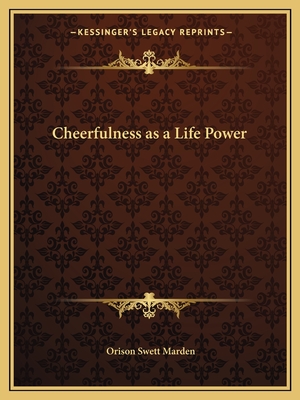 —KESSINGER'S LEGACY REPRINTS—

Cheerfulness as a Life Power

Orison Swett Marden